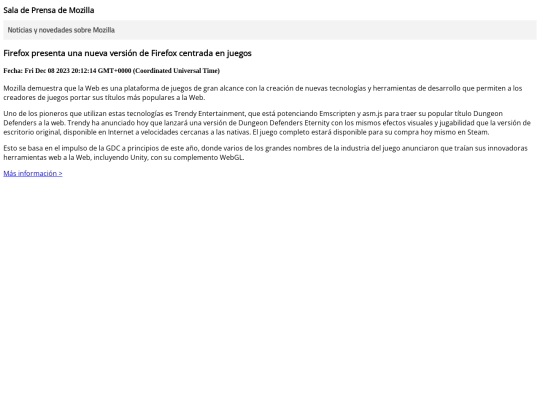 Sala de Prensa de Mozilla

Noticias y novedades sobre Mozilla

Firefox presenta una nueva versión de Firefox centrada en juegos

Fecha: Fri Dec 08 2023 20:12:14 GMT+0000 (Coordinated Universal Time)

Mozilla demuestra que la Web es una plataforma de juegos de gran alcance con la creación de nuevas tecnologías y herramientas de desarrollo que permiten a los creadores de juegos portar sus títulos más populares a la Web.

Uno de los pioneros que utilizan estas tecnologías es Trendy Entertainment, que está potenciando Emscripten y asm.js para traer su popular título Dungeon Defenders a la web. Trendy ha anunciado hoy que lanzará una versión de Dungeon Defenders Eternity con los mismos efectos visuales y jugabilidad que la versión de escritorio original, disponible en Internet a velocidades cercanas a las nativas. El juego completo estará disponible para su compra hoy mismo en Steam.

Esto se basa en el impulso de la GDC a principios de este año, donde varios de los grandes nombres de la industria del juego anunciaron que traían sus innovadoras herramientas web a la Web, incluyendo Unity, con su complemento WebGL.

Más información >